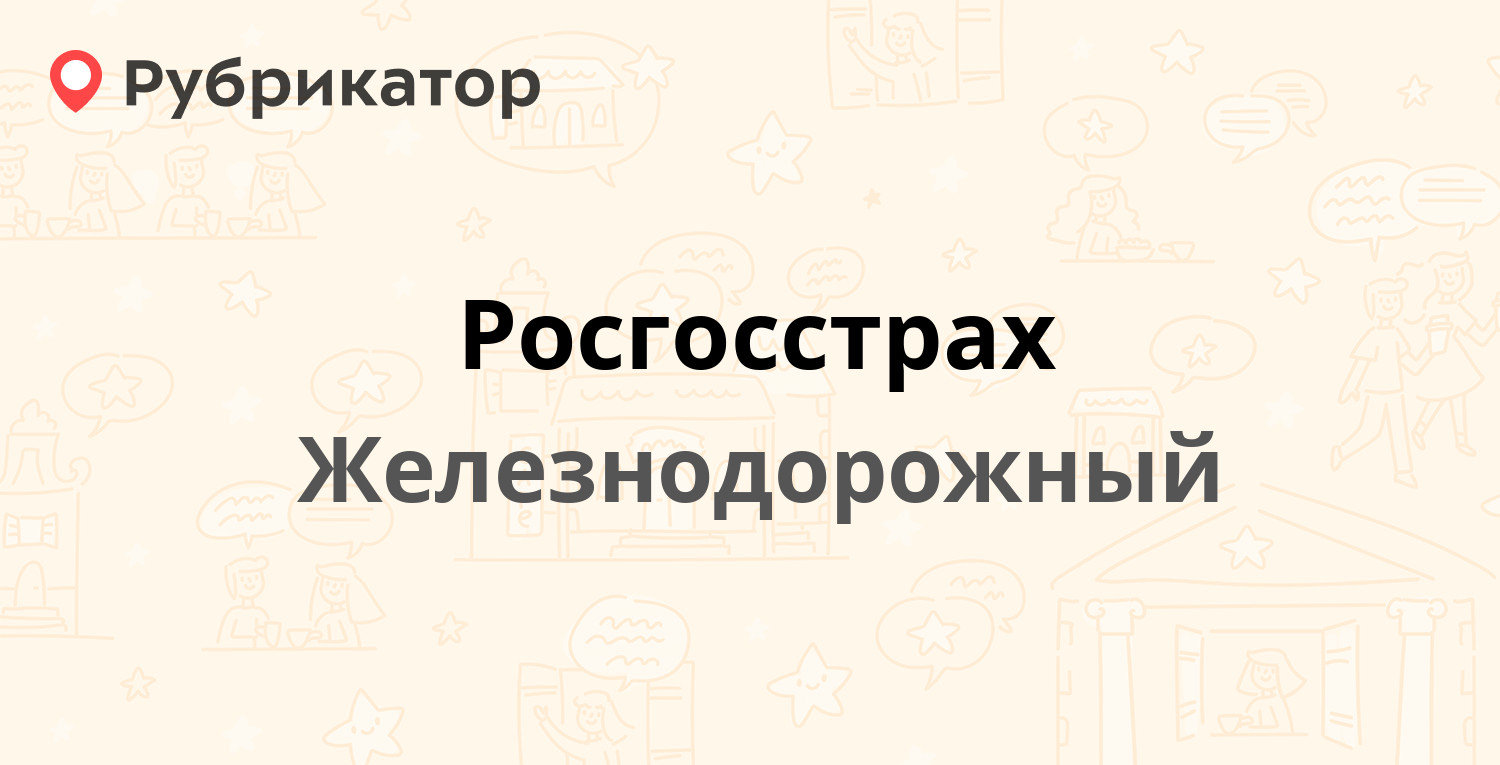 Рубрикатор

Росгосстрах
Железнодорожный